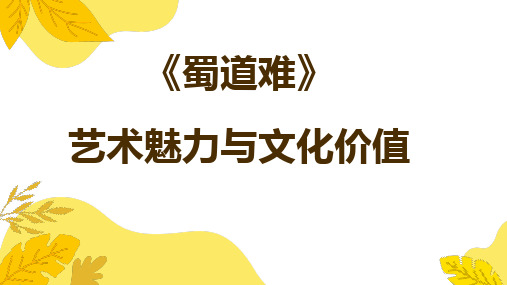 《蜀道难》

艺术魅力与文化价值